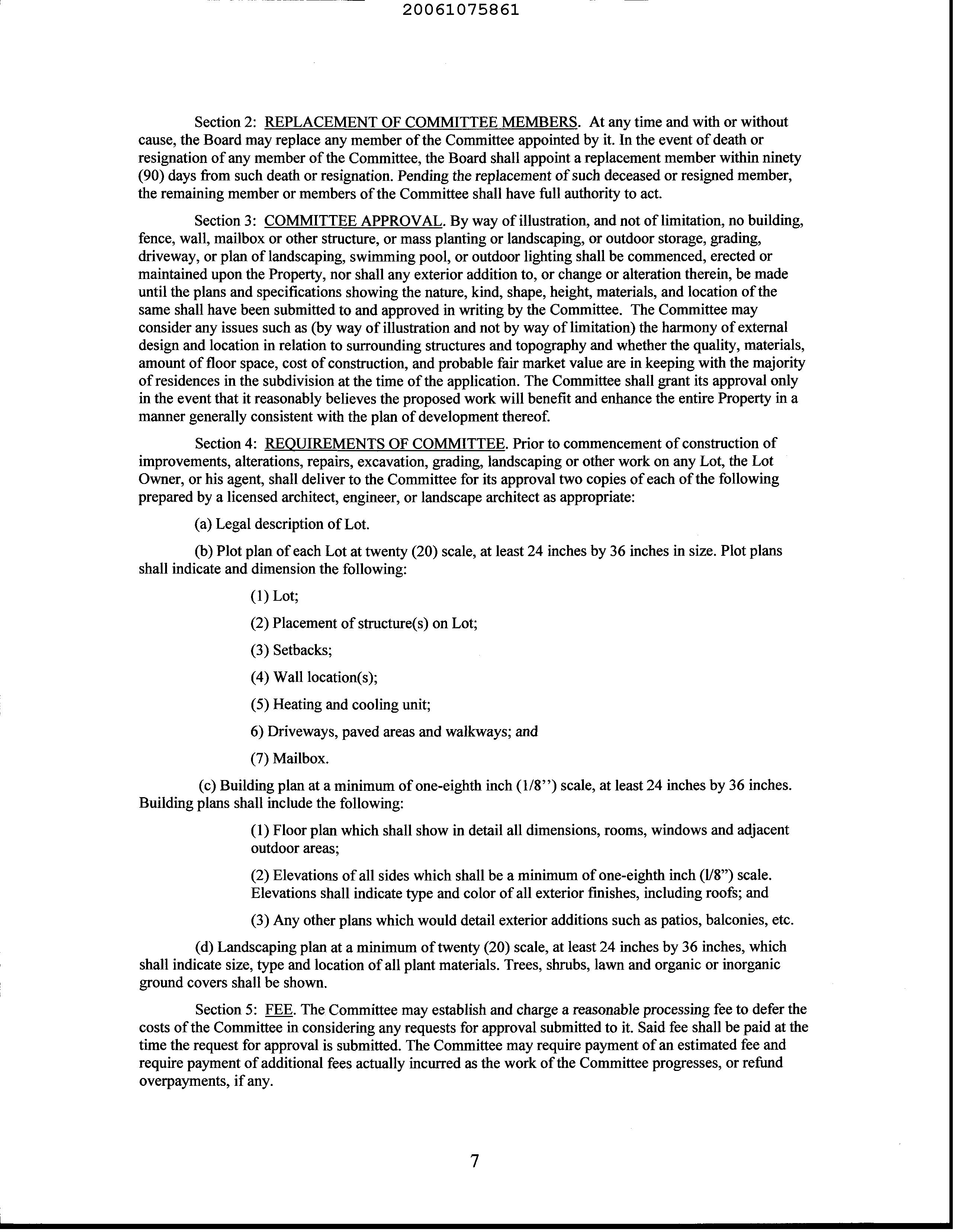 20061075861

Section 2: REPLACEMENT OF COMMITTEE MEMBERS. At any time and with or without cause, the Board may replace any member of the Committee appointed by it. In the event of death or resignation of any member of the Committee, the Board shall appoint a replacement member within ninety (90) days from such death or resignation. Pending the replacement of such deceased or resigned member, the remaining member or members of the Committee shall have full authority to act.

Section 3: COMMITTEE APPROVAL. By way of illustration, and not of limitation, no building, fence, wall, mailbox or other structure, or mass planting or landscaping, or outdoor storage, grading, driveway, or plan of landscaping, swimming pool, or outdoor lighting shall be commenced, erected or maintained upon the Property, nor shall any exterior addition to, or change or alteration therein, be made until the plans and specifications showing the nature, kind, shape, height, materials, and location of the same shall have been submitted to and approved in writing by the Committee. The Committee may consider any issues such as (by way of illustration and not by way of limitation) the harmony of external design and location in relation to surrounding structures and topography and whether the quality, materials, amount of floor space, cost of construction, and probable fair market value are in keeping with the majority of residences in the subdivision at the time of the application. The Committee shall grant its approval only in the event that it reasonably believes the proposed work will benefit and enhance the entire Property in a manner generally consistent with the plan of development thereof.

Section 4: REQUIREMENTS OF COMMITTEE. Prior to commencement of construction of improvements, alterations, repairs, excavation, grading, landscaping or other work on any Lot, the Lot Owner, or his agent, shall deliver to the Committee for its approval two copies of each of the following prepared by a licensed architect, engineer, or landscape architect as appropriate:

(a) Legal description of Lot.

(b) Plot plan of each Lot at twenty (20) scale, at least 24 inches by 36 inches in size. Plot plans shall indicate and dimension the following:

(1) Lot;

(2) Placement of structure(s) on Lot;

(3) Setbacks;

(4) Wall location(s);

(5) Heating and cooling unit;

6) Driveways, paved areas and walkways; and

(7) Mailbox.

(c) Building plan at a minimum of one-eighth inch (1/8'') scale, at least 24 inches by 36 inches. Building plans shall include the following:

(1) Floor plan which shall show in detail all dimensions, rooms, windows and adjacent outdoor areas;

(2) Elevations of all sides which shall be a minimum of one-eighth inch (l/8") scale. Elevations shall indicate type and color of all exterior finishes, including roofs; and

(3) Any other plans which would detail exterior additions such as patios, balconies, etc.

(d) Landscaping plan at a minimum of twenty (20) scale, at least 24 inches by 36 inches, which shall indicate size, type and location of all plant materials. Trees, shrubs, lawn and organic or inorganic ground covers shall be shown.

Section 5: FEE. The Committee may establish and charge a reasonable processing fee to defer the costs of the Committee in considering any requests for approval submitted to it. Said fee shall be paid at the time the request for approval is submitted. The Committee may require payment of an estimated fee and require payment of additional fees actually incurred as the work of the Committee progresses, or refund overpayments, if any.

7